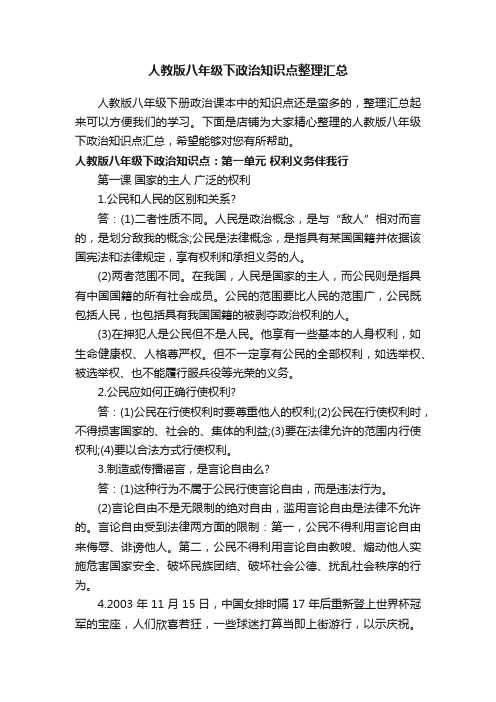 人教版八年级下政治知识点整理汇总

人教版八年级下册政治课本中的知识点还是蛮多的，整理汇总起来可以方便我们的学习。下面是店铺为大家精心整理的人教版八年级下政治知识点汇总，希望能够对您有所帮助。

人教版八年级下政治知识点：第一单元 权利义务伴我行

第一课 国家的主人 广泛的权利

1.公民和人民的区别和关系?

答：(1)二者性质不同。人民是政治概念，是与“敌人”相对而言的，是划分敌我的概念;公民是法律概念，是指具有某国国籍并依据该国宪法和法律规定，享有权利和承担义务的人。

(2)两者范围不同。在我国，人民是国家的主人，而公民则是指具有中国国籍的所有社会成员。公民的范围要比人民的范围广，公民既包括人民，也包括具有我国国籍的被剥夺政治权利的人。

(3)在押犯人是公民但不是人民。他享有一些基本的人身权利，如生命健康权、人格尊严权。但不一定享有公民的全部权利，如选举权、被选举权、也不能履行服兵役等光荣的义务。

2.公民应如何正确行使权利?

答：(1)公民在行使权利时要尊重他人的权利;(2)公民在行使权利时，不得损害国家的、社会的、集体的利益;(3)要在法律允许的范围内行使权利;(4)要以合法方式行使权利。

3.制造或传播谣言，是言论自由么?

答：(1)这种行为不属于公民行使言论自由，而是违法行为。

(2)言论自由不是无限制的绝对自由，滥用言论自由是法律不允许的。言论自由受到法律两方面的限制：第一，公民不得利用言论自由来侮辱、诽谤他人。第二，公民不得利用言论自由教唆、煽动他人实施危害国家安全、破坏民族团结、破坏社会公德、扰乱社会秩序的行为。

4.2003 年 11 月 15 日，中国女排时隔 17 年后重新登上世界杯冠军的宝座，人们欣喜若狂，一些球迷打算当即上街游行，以示庆祝。